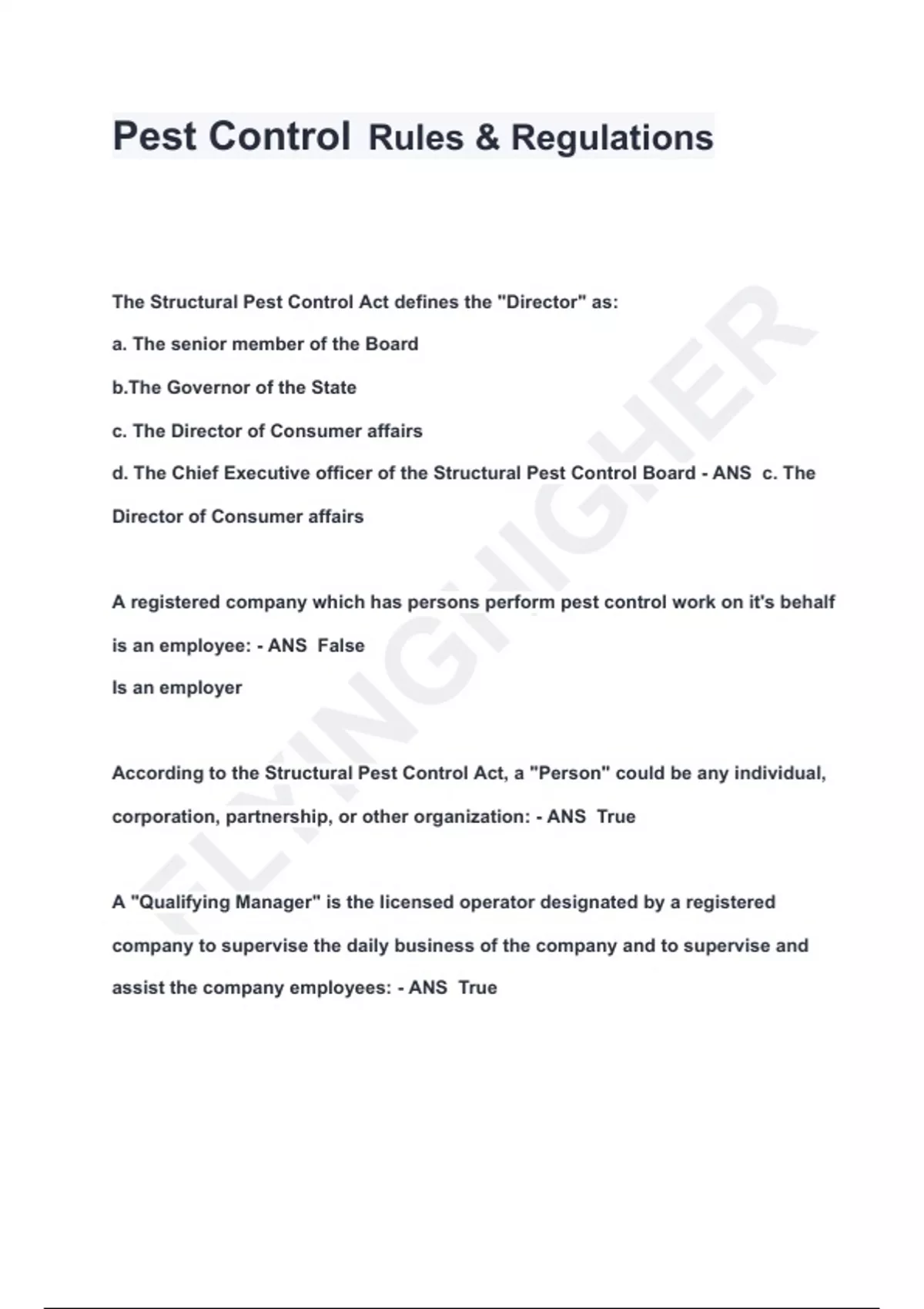 Pest Control Rules & Regulations

The Structural Pest Control Act defines the "Director" as:

a. The senior member of the Board

b.The Governor of the State

c. The Director of Consumer affairs

d. The Chief Executive officer of the Structural Pest Control Board - ANS c. The Director of Consumer affairs

A registered company which has persons perform pest control work on it's behalf is an employee: - ANS False
Is an employer

According to the Structural Pest Control Act, a "Person" could be any individual, corporation, partnership, or other organization: - ANS True

A "Qualifying Manager" is the licensed operator designated by a registered company to supervise the daily business of the company and to supervise and assist the company employees: - ANS True

FLYINGHIGHER